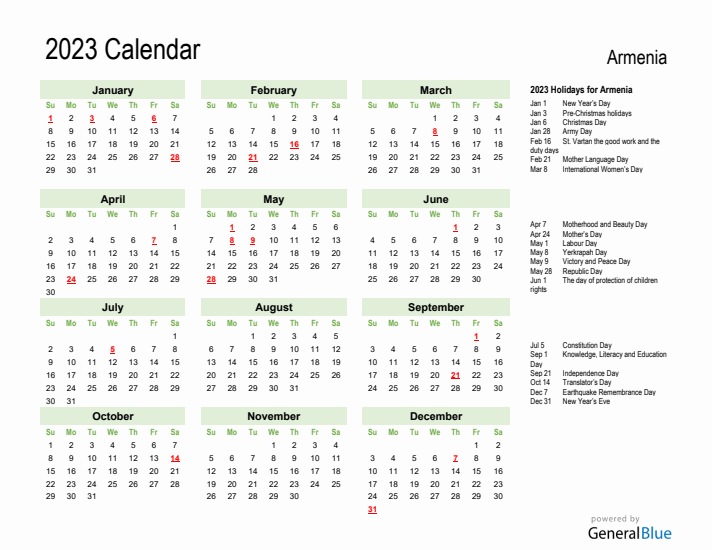 2023 Calendar

Armenia

January

| Su | Mo | Tu | We | Th | Fr | Sa |
|---|---|---|---|---|---|---|
| 1 | 2 | 3 | 4 | 5 | 6 | 7 |
| 8 | 9 | 10 | 11 | 12 | 13 | 14 |
| 15 | 16 | 17 | 18 | 19 | 20 | 21 |
| 22 | 23 | 24 | 25 | 26 | 27 | 28 |
| 29 | 30 | 31 | | | | |

February

| Su | Mo | Tu | We | Th | Fr | Sa |
|---|---|---|---|---|---|---|
| | | | 1 | 2 | 3 | 4 |
| 5 | 6 | 7 | 8 | 9 | 10 | 11 |
| 12 | 13 | 14 | 15 | 16 | 17 | 18 |
| 19 | 20 | 21 | 22 | 23 | 24 | 25 |
| 26 | 27 | 28 | | | | |

March

| Su | Mo | Tu | We | Th | Fr | Sa |
|---|---|---|---|---|---|---|
| | | | 1 | 2 | 3 | 4 |
| 5 | 6 | 7 | 8 | 9 | 10 | 11 |
| 12 | 13 | 14 | 15 | 16 | 17 | 18 |
| 19 | 20 | 21 | 22 | 23 | 24 | 25 |
| 26 | 27 | 28 | 29 | 30 | 31 | |

April

| Su | Mo | Tu | We | Th | Fr | Sa |
|---|---|---|---|---|---|---|
| | | | | | | 1 |
| 2 | 3 | 4 | 5 | 6 | 7 | 8 |
| 9 | 10 | 11 | 12 | 13 | 14 | 15 |
| 16 | 17 | 18 | 19 | 20 | 21 | 22 |
| 23 | 24 | 25 | 26 | 27 | 28 | 29 |
| 30 | | | | | | |

May

| Su | Mo | Tu | We | Th | Fr | Sa |
|---|---|---|---|---|---|---|
| | 1 | 2 | 3 | 4 | 5 | 6 |
| 7 | 8 | 9 | 10 | 11 | 12 | 13 |
| 14 | 15 | 16 | 17 | 18 | 19 | 20 |
| 21 | 22 | 23 | 24 | 25 | 26 | 27 |
| 28 | 29 | 30 | 31 | | | |

June

| Su | Mo | Tu | We | Th | Fr | Sa |
|---|---|---|---|---|---|---|
| | | | | 1 | 2 | 3 |
| 4 | 5 | 6 | 7 | 8 | 9 | 10 |
| 11 | 12 | 13 | 14 | 15 | 16 | 17 |
| 18 | 19 | 20 | 21 | 22 | 23 | 24 |
| 25 | 26 | 27 | 28 | 29 | 30 | |

July

| Su | Mo | Tu | We | Th | Fr | Sa |
|---|---|---|---|---|---|---|
| | | | | | | 1 |
| 2 | 3 | 4 | 5 | 6 | 7 | 8 |
| 9 | 10 | 11 | 12 | 13 | 14 | 15 |
| 16 | 17 | 18 | 19 | 20 | 21 | 22 |
| 23 | 24 | 25 | 26 | 27 | 28 | 29 |
| 30 | 31 | | | | | |

August

| Su | Mo | Tu | We | Th | Fr | Sa |
|---|---|---|---|---|---|---|
| | | 1 | 2 | 3 | 4 | 5 |
| 6 | 7 | 8 | 9 | 10 | 11 | 12 |
| 13 | 14 | 15 | 16 | 17 | 18 | 19 |
| 20 | 21 | 22 | 23 | 24 | 25 | 26 |
| 27 | 28 | 29 | 30 | 31 | | |

September

| Su | Mo | Tu | We | Th | Fr | Sa |
|---|---|---|---|---|---|---|
| | | | | | 1 | 2 |
| 3 | 4 | 5 | 6 | 7 | 8 | 9 |
| 10 | 11 | 12 | 13 | 14 | 15 | 16 |
| 17 | 18 | 19 | 20 | 21 | 22 | 23 |
| 24 | 25 | 26 | 27 | 28 | 29 | 30 |

October

| Su | Mo | Tu | We | Th | Fr | Sa |
|---|---|---|---|---|---|---|
| 1 | 2 | 3 | 4 | 5 | 6 | 7 |
| 8 | 9 | 10 | 11 | 12 | 13 | 14 |
| 15 | 16 | 17 | 18 | 19 | 20 | 21 |
| 22 | 23 | 24 | 25 | 26 | 27 | 28 |
| 29 | 30 | 31 | | | | |

November

| Su | Mo | Tu | We | Th | Fr | Sa |
|---|---|---|---|---|---|---|
| | | | 1 | 2 | 3 | 4 |
| 5 | 6 | 7 | 8 | 9 | 10 | 11 |
| 12 | 13 | 14 | 15 | 16 | 17 | 18 |
| 19 | 20 | 21 | 22 | 23 | 24 | 25 |
| 26 | 27 | 28 | 29 | 30 | | |

December

| Su | Mo | Tu | We | Th | Fr | Sa |
|---|---|---|---|---|---|---|
| | | | | | 1 | 2 |
| 3 | 4 | 5 | 6 | 7 | 8 | 9 |
| 10 | 11 | 12 | 13 | 14 | 15 | 16 |
| 17 | 18 | 19 | 20 | 21 | 22 | 23 |
| 24 | 25 | 26 | 27 | 28 | 29 | 30 |
| 31 | | | | | | |

2023 Holidays for Armenia
Jan 1 New Year's Day
Jan 3 Pre-Christmas holidays
Jan 6 Christmas Day
Jan 28 Army Day
Feb 16 St. Vartan the good work and the duty days
Feb 21 Mother Language Day
Mar 8 International Women's Day

Apr 7 Motherhood and Beauty Day
Apr 24 Mother's Day
May 1 Labour Day
May 8 Yerkrapah Day
May 9 Victory and Peace Day
May 28 Republic Day
Jun 1 The day of protection of children rights

Jul 5 Constitution Day
Sep 1 Knowledge, Literacy and Education Day
Sep 21 Independence Day
Oct 14 Translator's Day
Dec 7 Earthquake Remembrance Day
Dec 31 New Year's Eve

powered by
GeneralBlue